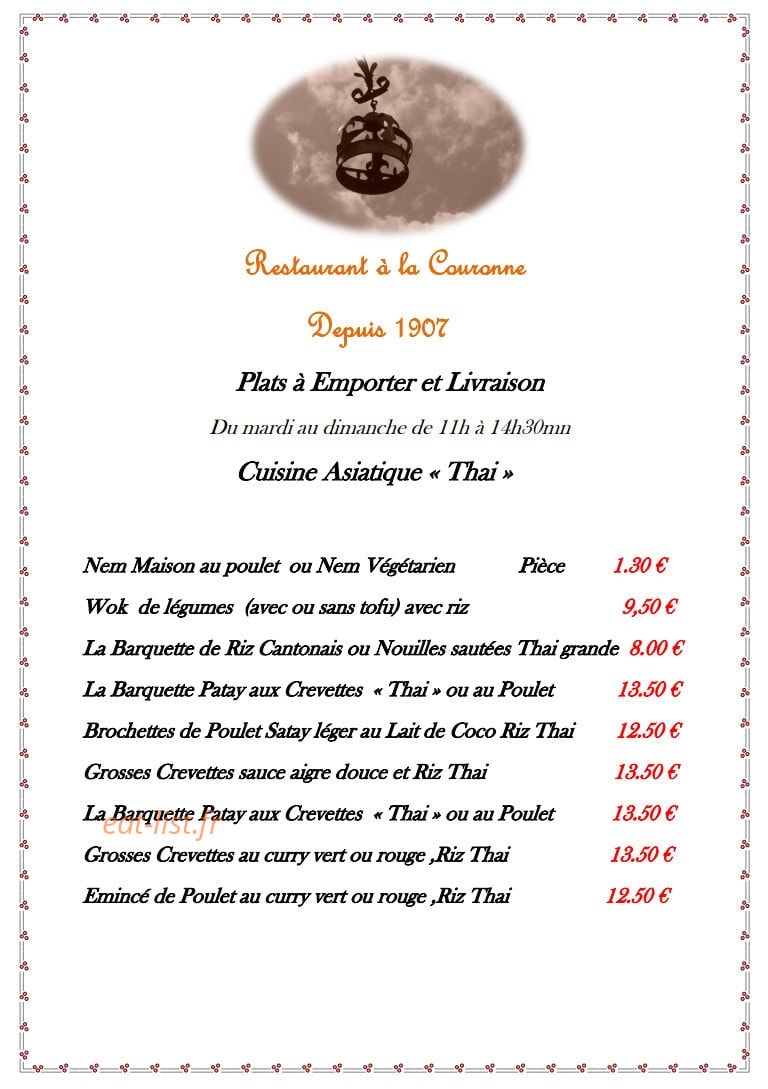 Restaurant à la Couronne

Depuis 1907

Plats à Emporter et Livraison

Du mardi au dimanche de 11h à 14h30mn

Cuisine Asiatique « Thai »

Nem Maison au poulet ou Nem Végétarien Pièce 1.30 €

Wok de légumes (avec ou sans tofu) avec riz 9,50 €

La Barquette de Riz Cantonais ou Nouilles sautées Thai grande 8.00 €

La Barquette Patay aux Crevettes « Thai » ou au Poulet 13.50 €

Brochettes de Poulet Satay léger au Lait de Coco Riz Thai 12.50 €

Grosses Crevettes sauce aigre douce et Riz Thai 13.50 €

La Barquette Patay aux Crevettes « Thai » ou au Poulet 13.50 €

eat-list.fr

Grosses Crevettes au curry vert ou rouge ,Riz Thai 13.50 €

Emincé de Poulet au curry vert ou rouge ,Riz Thai 12.50 €